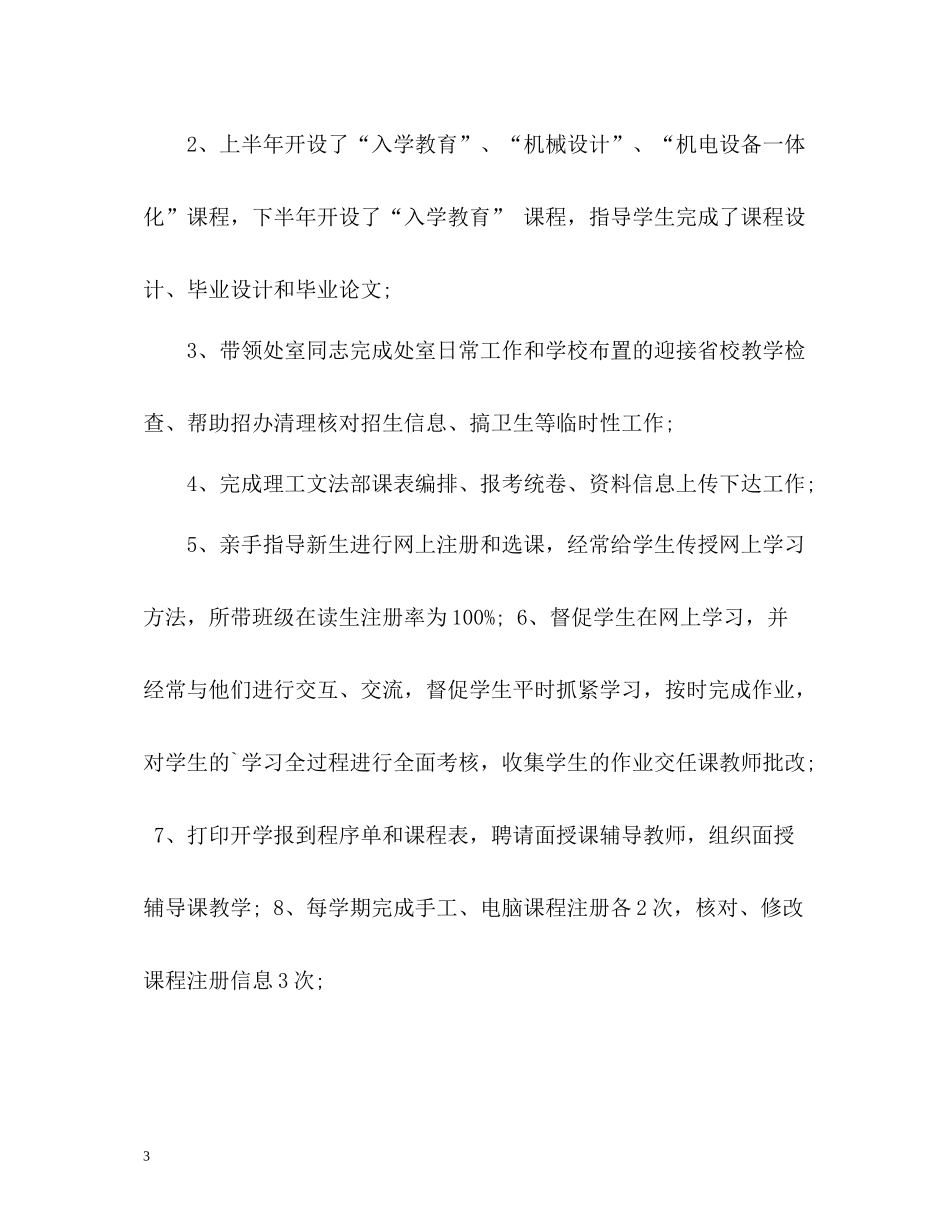 2、上半年开设了“入学教育”、“机械设计”、“机电设备一体化”课程，下半年开设了“入学教育” 课程，指导学生完成了课程设计、毕业设计和毕业论文;

3、带领处室同志完成处室日常工作和学校布置的迎接省校教学检查、帮助招办清理核对招生信息、搞卫生等临时性工作;

4、完成理工文法部课表编排、报考统卷、资料信息上传下达工作;

5、亲手指导新生进行网上注册和选课，经常给学生传授网上学习方法，所带班级在读生注册率为100%; 6、督促学生在网上学习，并经常与他们进行交互、交流，督促学生平时抓紧学习，按时完成作业，对学生的`学习全过程进行全面考核，收集学生的作业交任课教师批改; 7、打印开学报到程序单和课程表，聘请面授课辅导教师，组织面授辅导课教学; 8、每学期完成手工、电脑课程注册各2次，核对、修改课程注册信息3次;

3